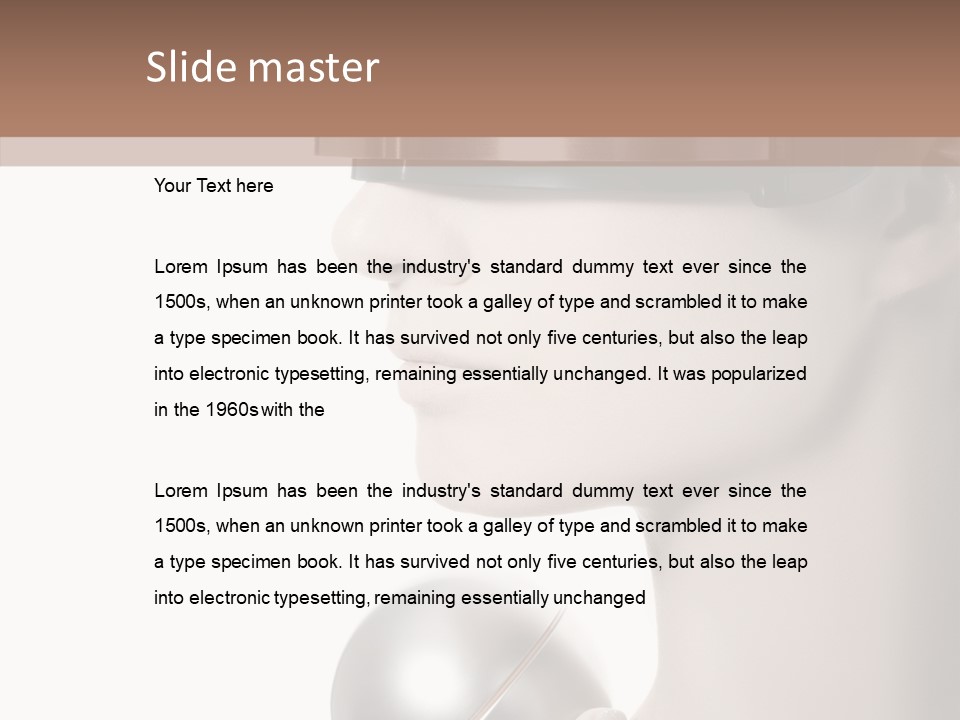 Slide master

Your Text here

Lorem Ipsum has been the industry's standard dummy text ever since the 1500s, when an unknown printer took a galley of type and scrambled it to make a type specimen book. It has survived not only five centuries, but also the leap into electronic typesetting, remaining essentially unchanged. It was popularized in the 1960s with the

Lorem Ipsum has been the industry's standard dummy text ever since the 1500s, when an unknown printer took a galley of type and scrambled it to make a type specimen book. It has survived not only five centuries, but also the leap into electronic typesetting, remaining essentially unchanged